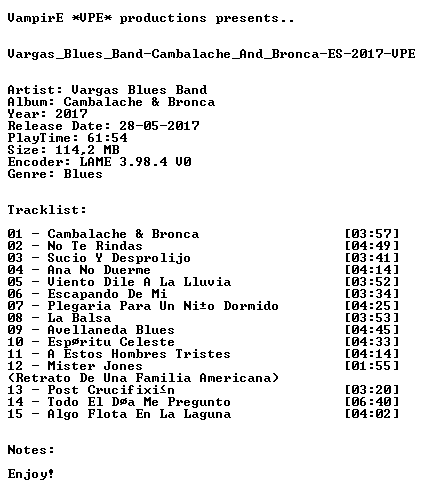 VampirE *VPE* productions presents..

Vargas_Blues_Band-Cambalache_And_Bronca-ES-2017-VPE

Artist: Vargas Blues Band
Album: Cambalache & Bronca
Year: 2017
Release Date: 28-05-2017
PlayTime: 61:54
Size: 114,2 MB
Encoder: LAME 3.98.4 V0
Genre: Blues

Tracklist:

01 - Cambalache & Bronca [03:57]
02 - No Te Rindas [04:49]
03 - Sucio Y Desprolijo [03:41]
04 - Ana No Duerme [04:14]
05 - Viento Dile A La Lluvia [03:52]
06 - Escapando De Mi [03:34]
07 - Plegaria Para Un Ni±o Dormido [04:25]
08 - La Balsa [03:53]
09 - Avellaneda Blues [04:45]
10 - Espøritu Celeste [04:33]
11 - A Estos Hombres Tristes [04:14]
12 - Mister Jones [01:55]
(Retrato De Una Familia Americana)
13 - Post Crucifixi≤n [03:20]
14 - Todo El Døa Me Pregunto [06:40]
15 - Algo Flota En La Laguna [04:02]

Notes:

Enjoy!